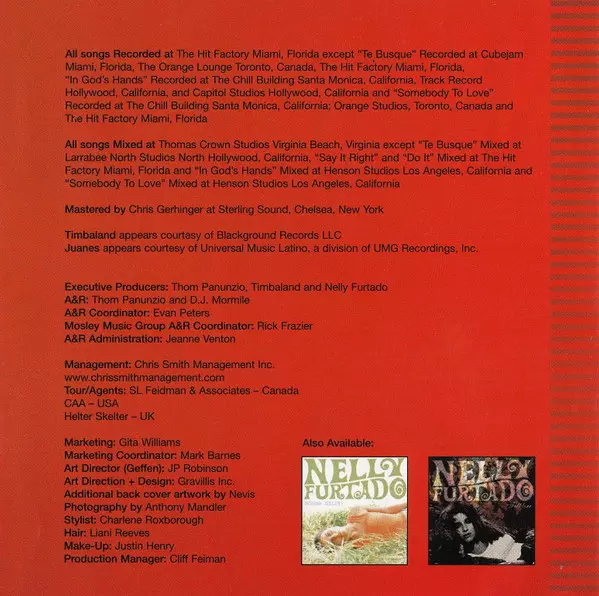 All songs Recorded at The Hit Factory Miami, Florida except "Te Busque" Recorded at Cubejam Miami, Florida, The Orange Lounge Toronto, Canada, The Hit Factory Miami, Florida, "In God's Hands" Recorded at The Chill Building Santa Monica, California, Track Record Hollywood, California, and Capitol Studios Hollywood, California and "Somebody To Love" Recorded at The Chill Building Santa Monica, California; Orange Studios, Toronto, Canada and The Hit Factory Miami, Florida

All songs Mixed at Thomas Crown Studios Virginia Beach, Virginia except "Te Busque" Mixed at Larrabee North Studios North Hollywood, California, "Say It Right" and "Do It" Mixed at The Hit Factory Miami, Florida and "In God's Hands" Mixed at Henson Studios Los Angeles, California and "Somebody To Love" Mixed at Henson Studios Los Angeles, California

Mastered by Chris Gerhinger at Sterling Sound, Chelsea, New York

Timbaland appears courtesy of Blackground Records LLC
Juanes appears courtesy of Universal Music Latino, a division of UMG Recordings, Inc.

Executive Producers: Thom Panunzio, Timbaland and Nelly Furtado
A&R: Thom Panunzio and D.J. Mormile
A&R Coordinator: Evan Peters
Mosley Music Group A&R Coordinator: Rick Frazier
A&R Administration: Jeanne Venton

Management: Chris Smith Management Inc.
www.chrissmithmanagement.com
Tour/Agents: SL Feidman & Associates – Canada
CAA – USA
Helter Skelter – UK

Marketing: Gita Williams
Marketing Coordinator: Mark Barnes
Art Director (Geffen): JP Robinson
Art Direction + Design: Gravillis Inc.
Additional back cover artwork by Nevis
Photography by Anthony Mandler
Stylist: Charlene Roxborough
Hair: Liani Reeves
Make-Up: Justin Henry
Production Manager: Cliff Feiman

Also Available:

NELLY FURTADO
WHOA, NELLY!

NELLY FURTADO
Folklore